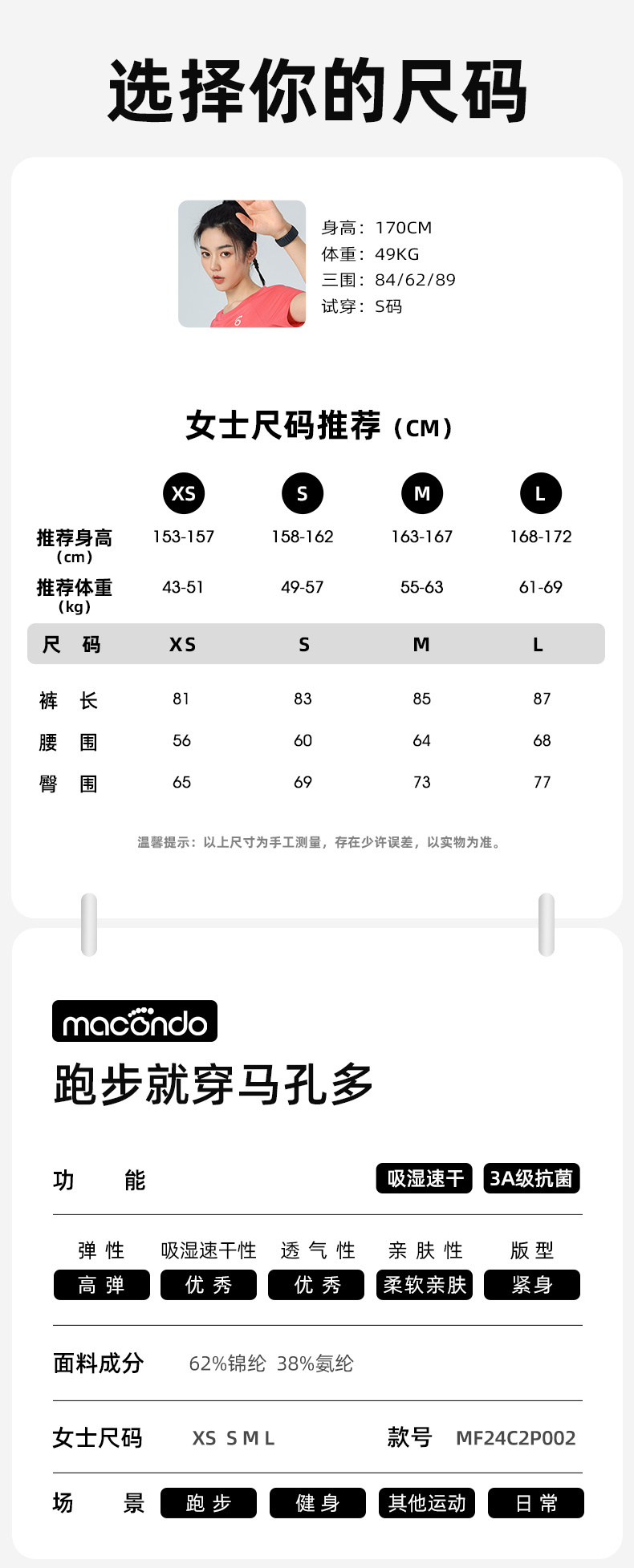 选择你的尺码

身高：170CM
体重：49KG
三围：84/62/89
试穿：S码

女士尺码推荐（CM）

| | XS | S | M | L |
|---|---|---|---|---|
| 推荐身高（cm） | 153-157 | 158-162 | 163-167 | 168-172 |
| 推荐体重（kg） | 43-51 | 49-57 | 55-63 | 61-69 |
| 尺 码 | XS | S | M | L |
| 裤 长 | 81 | 83 | 85 | 87 |
| 腰 围 | 56 | 60 | 64 | 68 |
| 臀 围 | 65 | 69 | 73 | 77 |

温馨提示：以上尺寸为手工测量，存在少许误差，以实物为准。

macondo
跑步就穿马孔多

功 能 吸湿速干 3A级抗菌

| 弹 性 | 吸湿速干性 | 透 气 性 | 亲 肤 性 | 版 型 |
|---|---|---|---|---|
| 高 弹 | 优 秀 | 优 秀 | 柔软亲肤 | 紧身 |

面料成分 62%锦纶 38%氨纶

女士尺码 XS S M L 款号 MF24C2P002

场 景 跑 步 健 身 其他运动 日 常